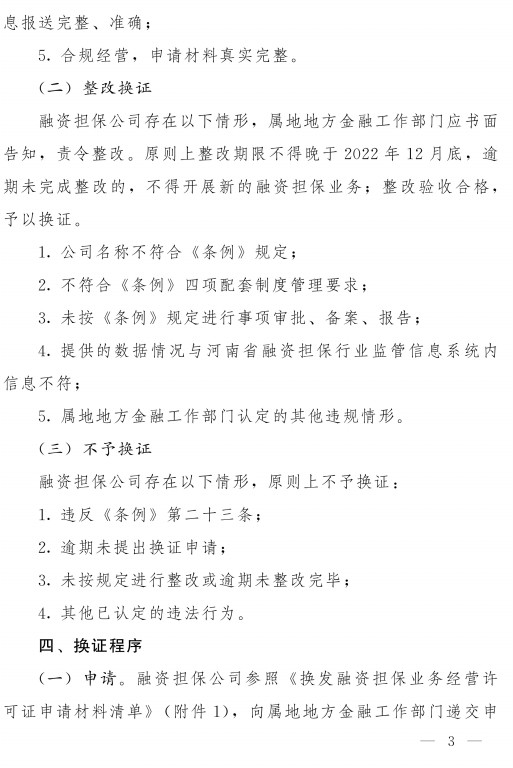 息报送完整、准确；

5. 合规经营，申请材料真实完整。

（二）整改换证

融资担保公司存在以下情形，属地地方金融工作部门应书面告知，责令整改。原则上整改期限不得晚于 2022 年 12 月底，逾期未完成整改的，不得开展新的融资担保业务；整改验收合格，予以换证。

1. 公司名称不符合《条例》规定；

2. 不符合《条例》四项配套制度管理要求；

3. 未按《条例》规定进行事项审批、备案、报告；

4. 提供的数据情况与河南省融资担保行业监管信息系统内信息不符；

5. 属地地方金融工作部门认定的其他违规情形。

（三）不予换证

融资担保公司存在以下情形，原则上不予换证：

1. 违反《条例》第二十三条；

2. 逾期未提出换证申请；

3. 未按规定进行整改或逾期未整改完毕；

4. 其他已认定的违法行为。

四、换证程序

（一）申请。融资担保公司参照《换发融资担保业务经营许可证申请材料清单》（附件 1），向属地地方金融工作部门递交申

— 3 —